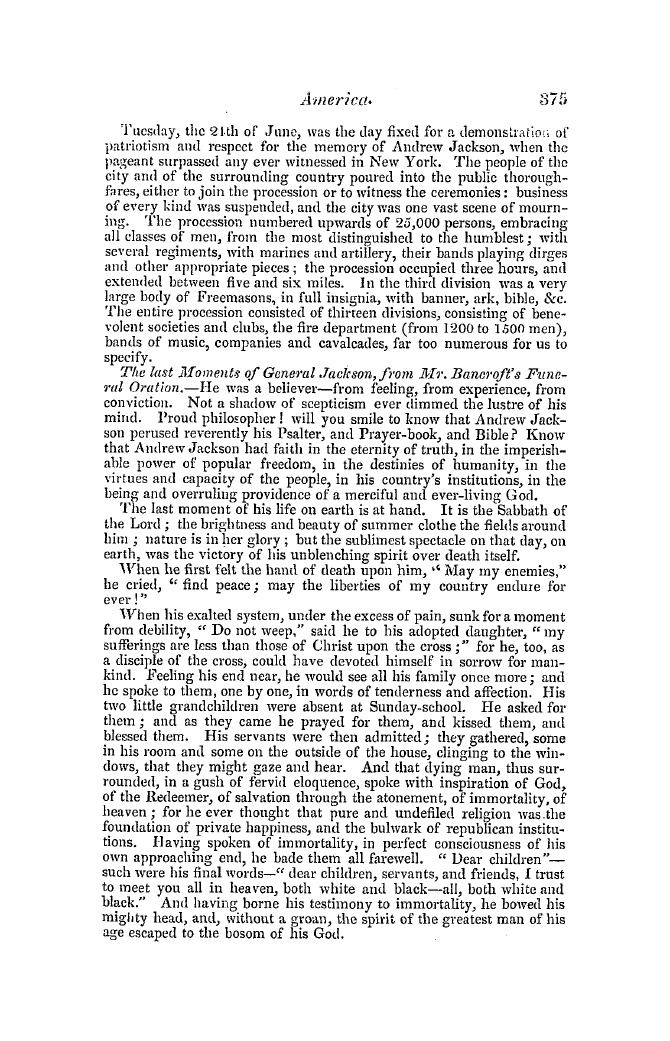 America. 375

Tuesday, the 24th of June, was the day fixed for a demonstration of patriotism and respect for the memory of Andrew Jackson, when the pageant surpassed any ever witnessed in New York. The people of the city and of the surrounding country poured into the public thoroughfares, either to join the procession or to witness the ceremonies: business of every kind was suspended, and the city was one vast scene of mourning. The procession numbered upwards of 25,000 persons, embracing all classes of men, from the most distinguished to the humblest; with several regiments, with marines and artillery, their bands playing dirges and other appropriate pieces; the procession occupied three hours, and extended between five and six miles. In the third division was a very large body of Freemasons, in full insignia, with banner, ark, bible, &c. The entire procession consisted of thirteen divisions, consisting of benevolent societies and clubs, the fire department (from 1200 to 1500 men), bands of music, companies and cavalcades, far too numerous for us to specify.

The last Moments of General Jackson, from Mr. Bancroft's Funeral Oration.—He was a believer—from feeling, from experience, from conviction. Not a shadow of scepticism ever dimmed the lustre of his mind. Proud philosopher! will you smile to know that Andrew Jackson perused reverently his Psalter, and Prayer-book, and Bible? Know that Andrew Jackson had faith in the eternity of truth, in the imperishable power of popular freedom, in the destinies of humanity, in the virtues and capacity of the people, in his country's institutions, in the being and overruling providence of a merciful and ever-living God.

The last moment of his life on earth is at hand. It is the Sabbath of the Lord; the brightness and beauty of summer clothe the fields around him; nature is in her glory; but the sublimest spectacle on that day, on earth, was the victory of his unblenching spirit over death itself.

When he first felt the hand of death upon him, "May my enemies," he cried, "find peace; may the liberties of my country endure for ever!"

When his exalted system, under the excess of pain, sunk for a moment from debility, "Do not weep," said he to his adopted daughter, "my sufferings are less than those of Christ upon the cross;" for he, too, as a disciple of the cross, could have devoted himself in sorrow for mankind. Feeling his end near, he would see all his family once more; and he spoke to them, one by one, in words of tenderness and affection. His two little grandchildren were absent at Sunday-school. He asked for them; and as they came he prayed for them, and kissed them, and blessed them. His servants were then admitted; they gathered, some in his room and some on the outside of the house, clinging to the windows, that they might gaze and hear. And that dying man, thus surrounded, in a gush of fervid eloquence, spoke with inspiration of God, of the Redeemer, of salvation through the atonement, of immortality, of heaven; for he ever thought that pure and undefiled religion was the foundation of private happiness, and the bulwark of republican institutions. Having spoken of immortality, in perfect consciousness of his own approaching end, he bade them all farewell. "Dear children"—such were his final words—"dear children, servants, and friends, I trust to meet you all in heaven, both white and black—all, both white and black." And having borne his testimony to immortality, he bowed his mighty head, and, without a groan, the spirit of the greatest man of his age escaped to the bosom of his God.